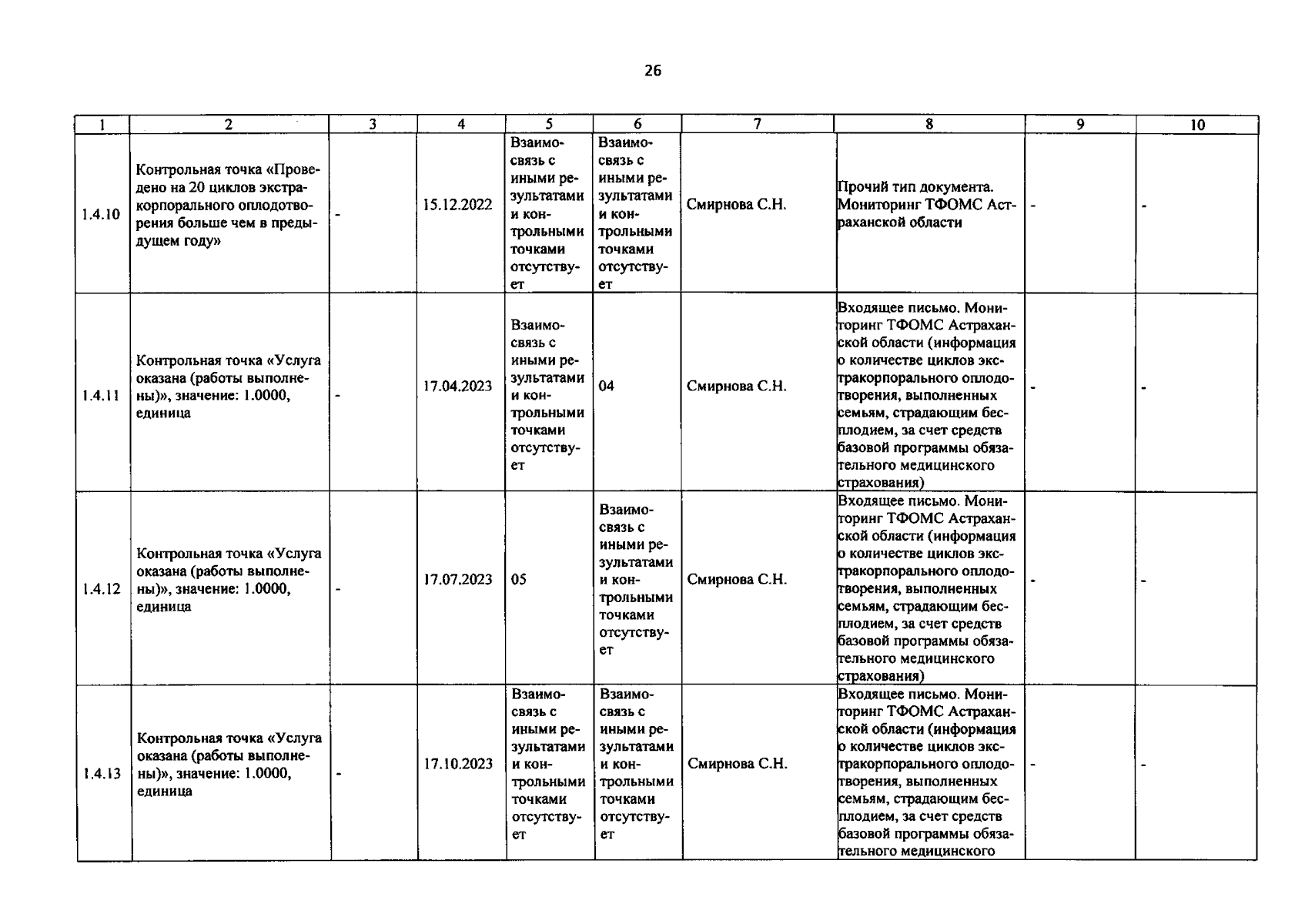 26

| 1 | 2 | 3 | 4 | 5 | 6 | 7 | 8 | 9 | 10 |
|---|---|---|---|---|---|---|---|---|---|
| 1.4.10 | Контрольная точка «Проведено на 20 циклов экстракорпорального оплодотворения больше чем в предыдущем году» | - | 15.12.2022 | Взаимосвязь с иными результатами и контрольными точками отсутствует | Взаимосвязь с иными результатами и контрольными точками отсутствует | Смирнова С.Н. | Прочий тип документа. Мониторинг ТФОМС Астраханской области | - | - |
| 1.4.11 | Контрольная точка «Услуга оказана (работы выполнены)», значение: 1.0000, единица | - | 17.04.2023 | Взаимосвязь с иными результатами и контрольными точками отсутствует | 04 | Смирнова С.Н. | Входящее письмо. Мониторинг ТФОМС Астраханской области (информация о количестве циклов экстракорпорального оплодотворения, выполненных семьям, страдающим бесплодием, за счет средств базовой программы обязательного медицинского страхования) | - | - |
| 1.4.12 | Контрольная точка «Услуга оказана (работы выполнены)», значение: 1.0000, единица | - | 17.07.2023 | 05 | Взаимосвязь с иными результатами и контрольными точками отсутствует | Смирнова С.Н. | Входящее письмо. Мониторинг ТФОМС Астраханской области (информация о количестве циклов экстракорпорального оплодотворения, выполненных семьям, страдающим бесплодием, за счет средств базовой программы обязательного медицинского страхования) | - | - |
| 1.4.13 | Контрольная точка «Услуга оказана (работы выполнены)», значение: 1.0000, единица | - | 17.10.2023 | Взаимосвязь с иными результатами и контрольными точками отсутствует | Взаимосвязь с иными результатами и контрольными точками отсутствует | Смирнова С.Н. | Входящее письмо. Мониторинг ТФОМС Астраханской области (информация о количестве циклов экстракорпорального оплодотворения, выполненных семьям, страдающим бесплодием, за счет средств базовой программы обязательного медицинского | - | - |